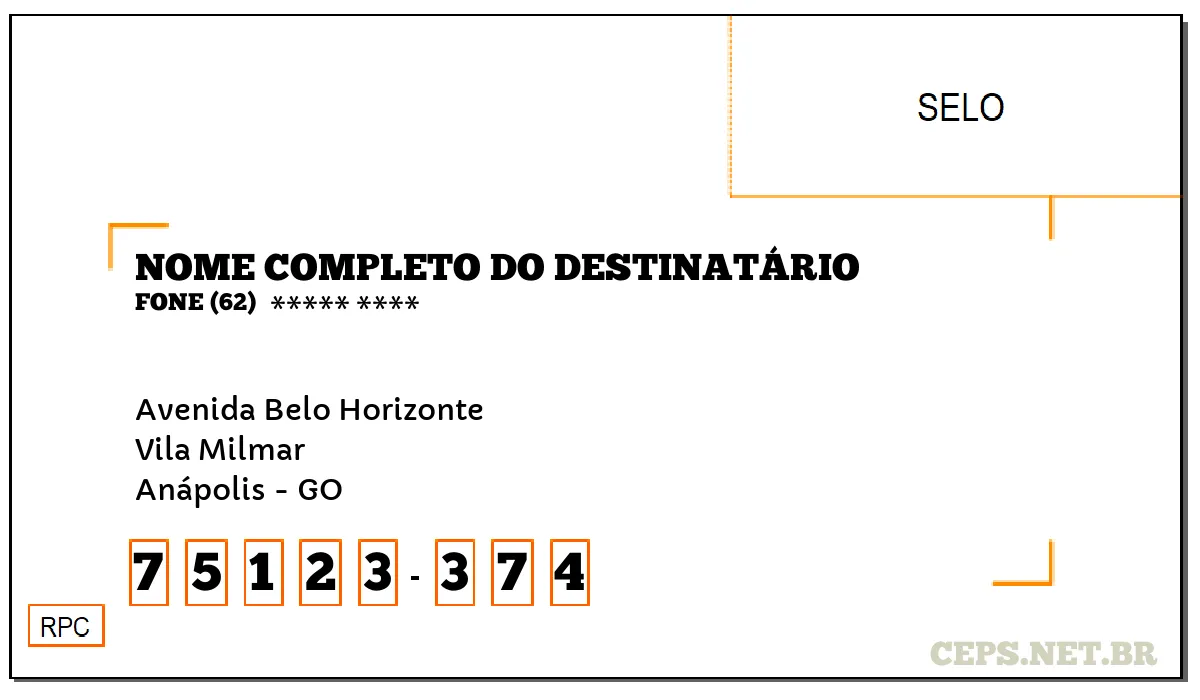 SELO

NOME COMPLETO DO DESTINATÁRIO
FONE (62) ***** ****

Avenida Belo Horizonte
Vila Milmar
Anápolis - GO

7 5 1 2 3 - 3 7 4

RPC

CEPS.NET.BR